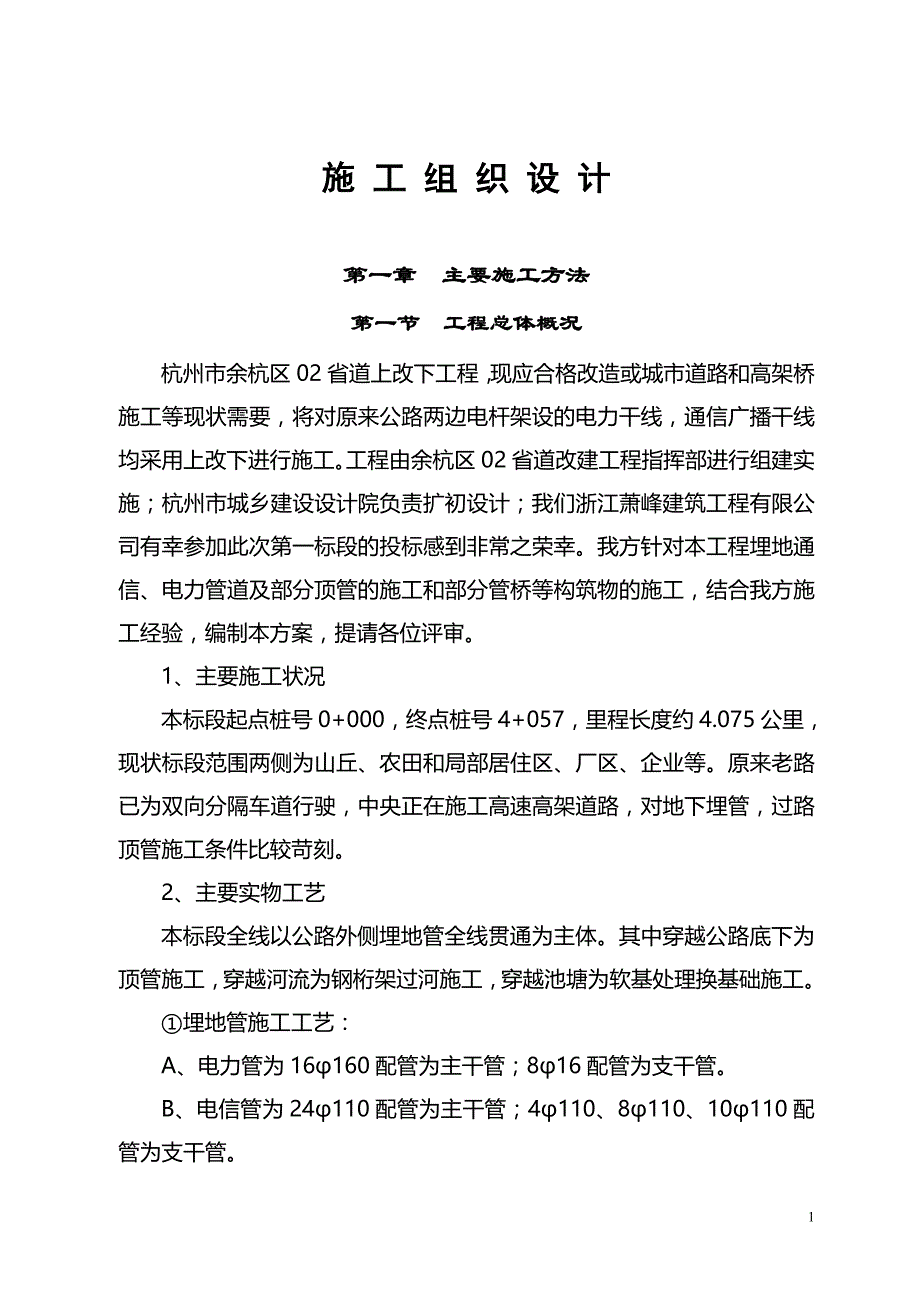 施 工 组 织 设 计

第一章　主要施工方法

第一节　工程总体概况

杭州市余杭区 02 省道上改下工程，现应合格改造或城市道路和高架桥施工等现状需要，将对原来公路两边电杆架设的电力干线，通信广播干线均采用上改下进行施工。工程由余杭区 02 省道改建工程指挥部进行组建实施；杭州市城乡建设设计院负责扩初设计；我们浙江萧峰建筑工程有限公司有幸参加此次第一标段的投标感到非常之荣幸。我方针对本工程埋地通信、电力管道及部分顶管的施工和部分管桥等构筑物的施工，结合我方施工经验，编制本方案，提请各位评审。

1、主要施工状况

本标段起点桩号 0+000，终点桩号 4+057，里程长度约 4.075 公里，现状标段范围两侧为山丘、农田和局部居住区、厂区、企业等。原来老路已为双向分隔车道行驶，中央正在施工高速高架道路，对地下埋管，过路顶管施工条件比较苛刻。

2、主要实物工艺

本标段全线以公路外侧埋地管全线贯通为主体。其中穿越公路底下为顶管施工，穿越河流为钢桁架过河施工，穿越池塘为软基处理换基础施工。

①埋地管施工工艺：

A、电力管为 16φ160 配管为主干管；8φ16 配管为支干管。

B、电信管为 24φ110 配管为主干管；4φ110、8φ110、10φ110 配管为支干管。

1